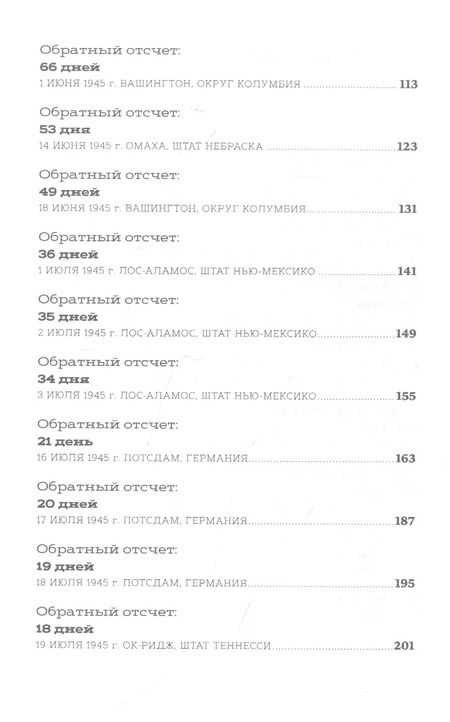 Обратный отсчет:
66 дней
1 ИЮНЯ 1945 г. ВАШИНГТОН, ОКРУГ КОЛУМБИЯ 113

Обратный отсчет:
53 дня
14 ИЮНЯ 1945 г. ОМАХА, ШТАТ НЕБРАСКА 123

Обратный отсчет:
49 дней
18 ИЮНЯ 1945 г. ВАШИНГТОН, ОКРУГ КОЛУМБИЯ 131

Обратный отсчет:
36 дней
1 ИЮЛЯ 1945 г. ЛОС-АЛАМОС, ШТАТ НЬЮ-МЕКСИКО 141

Обратный отсчет:
35 дней
2 ИЮЛЯ 1945 г. ЛОС-АЛАМОС, ШТАТ НЬЮ-МЕКСИКО 149

Обратный отсчет:
34 дня
3 ИЮЛЯ 1945 г. ЛОС-АЛАМОС, ШТАТ НЬЮ-МЕКСИКО 155

Обратный отсчет:
21 день
16 ИЮЛЯ 1945 г. ПОТСДАМ, ГЕРМАНИЯ 163

Обратный отсчет:
20 дней
17 ИЮЛЯ 1945 г. ПОТСДАМ, ГЕРМАНИЯ 187

Обратный отсчет:
19 дней
18 ИЮЛЯ 1945 г. ПОТСДАМ, ГЕРМАНИЯ 195

Обратный отсчет:
18 дней
19 ИЮЛЯ 1945 г. ОК-РИДЖ, ШТАТ ТЕННЕССИ 201